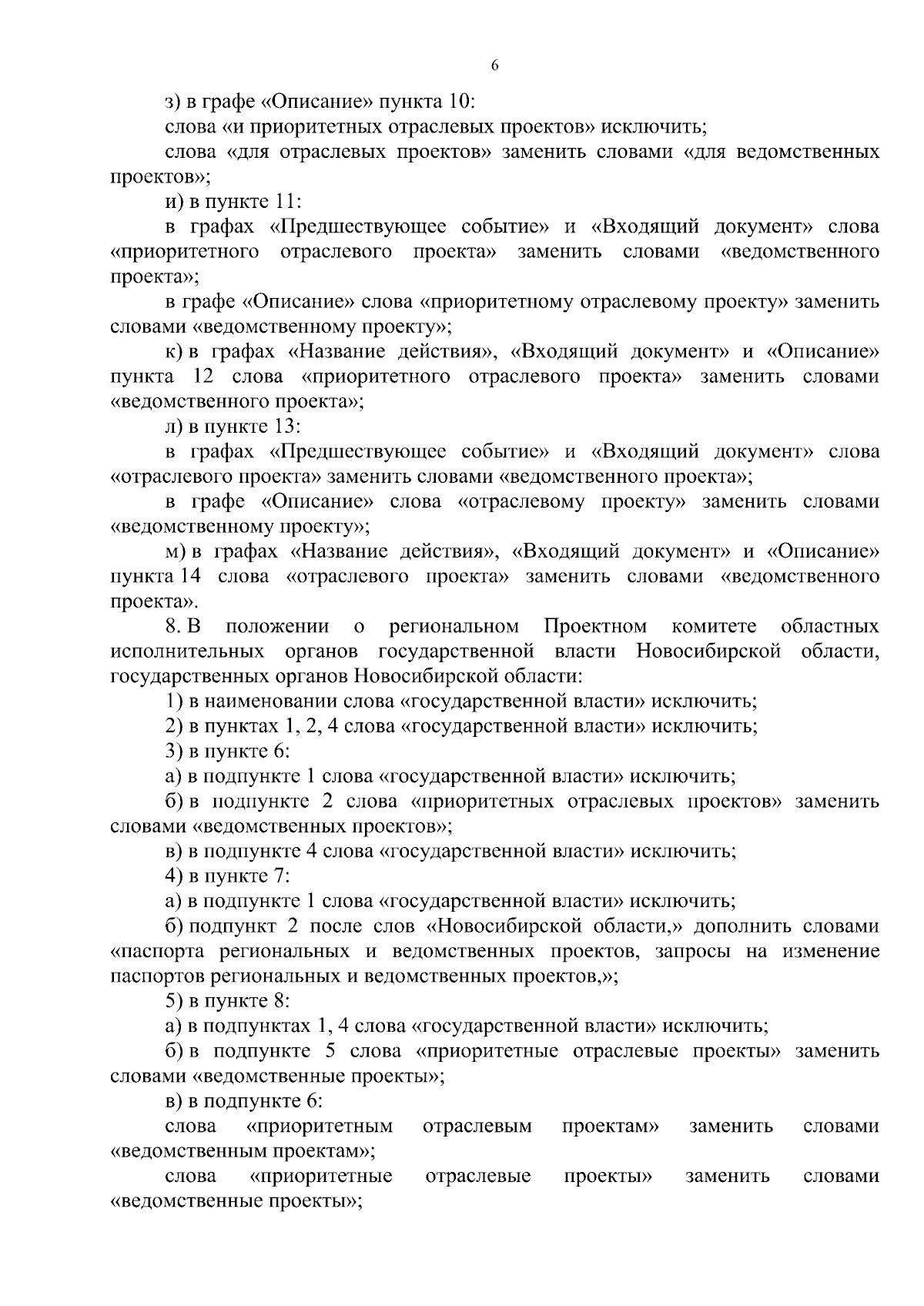 6

з) в графе «Описание» пункта 10:

слова «и приоритетных отраслевых проектов» исключить;

слова «для отраслевых проектов» заменить словами «для ведомственных проектов»;

и) в пункте 11:

в графах «Предшествующее событие» и «Входящий документ» слова «приоритетного отраслевого проекта» заменить словами «ведомственного проекта»;

в графе «Описание» слова «приоритетному отраслевому проекту» заменить словами «ведомственному проекту»;

к) в графах «Название действия», «Входящий документ» и «Описание» пункта 12 слова «приоритетного отраслевого проекта» заменить словами «ведомственного проекта»;

л) в пункте 13:

в графах «Предшествующее событие» и «Входящий документ» слова «отраслевого проекта» заменить словами «ведомственного проекта»;

в графе «Описание» слова «отраслевому проекту» заменить словами «ведомственному проекту»;

м) в графах «Название действия», «Входящий документ» и «Описание» пункта 14 слова «отраслевого проекта» заменить словами «ведомственного проекта».

8. В положении о региональном Проектном комитете областных исполнительных органов государственной власти Новосибирской области, государственных органов Новосибирской области:

1) в наименовании слова «государственной власти» исключить;

2) в пунктах 1, 2, 4 слова «государственной власти» исключить;

3) в пункте 6:

а) в подпункте 1 слова «государственной власти» исключить;

б) в подпункте 2 слова «приоритетных отраслевых проектов» заменить словами «ведомственных проектов»;

в) в подпункте 4 слова «государственной власти» исключить;

4) в пункте 7:

а) в подпункте 1 слова «государственной власти» исключить;

б) подпункт 2 после слов «Новосибирской области,» дополнить словами «паспорта региональных и ведомственных проектов, запросы на изменение паспортов региональных и ведомственных проектов,»;

5) в пункте 8:

а) в подпунктах 1, 4 слова «государственной власти» исключить;

б) в подпункте 5 слова «приоритетные отраслевые проекты» заменить словами «ведомственные проекты»;

в) в подпункте 6:

слова «приоритетным отраслевым проектам» заменить словами «ведомственным проектам»;

слова «приоритетные отраслевые проекты» заменить словами «ведомственные проекты»;